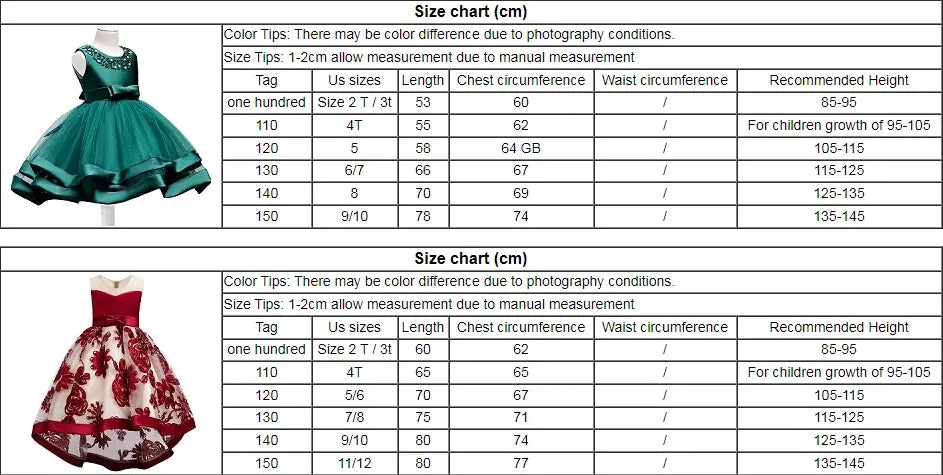 Size chart (cm)

Color Tips: There may be color difference due to photography conditions.

Size Tips: 1-2cm allow measurement due to manual measurement

| Tag | Us sizes | Length | Chest circumference | Waist circumference | Recommended Height |
|---|---|---|---|---|---|
| one hundred | Size 2 T / 3t | 53 | 60 | / | 85-95 |
| 110 | 4T | 55 | 62 | / | For children growth of 95-105 |
| 120 | 5 | 58 | 64 GB | / | 105-115 |
| 130 | 6/7 | 66 | 67 | / | 115-125 |
| 140 | 8 | 70 | 69 | / | 125-135 |
| 150 | 9/10 | 78 | 74 | / | 135-145 |

Size chart (cm)

Color Tips: There may be color difference due to photography conditions.

Size Tips: 1-2cm allow measurement due to manual measurement

| Tag | Us sizes | Length | Chest circumference | Waist circumference | Recommended Height |
|---|---|---|---|---|---|
| one hundred | Size 2 T / 3t | 60 | 62 | / | 85-95 |
| 110 | 4T | 65 | 65 | / | For children growth of 95-105 |
| 120 | 5/6 | 70 | 67 | / | 105-115 |
| 130 | 7/8 | 75 | 71 | / | 115-125 |
| 140 | 9/10 | 80 | 74 | / | 125-135 |
| 150 | 11/12 | 80 | 77 | / | 135-145 |